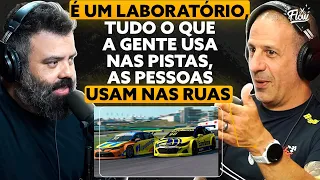 É UM LABORATÓRIO, TUDO O QUE A GENTE USA NAS PISTAS, AS PESSOAS USAM NAS RUAS

Flow